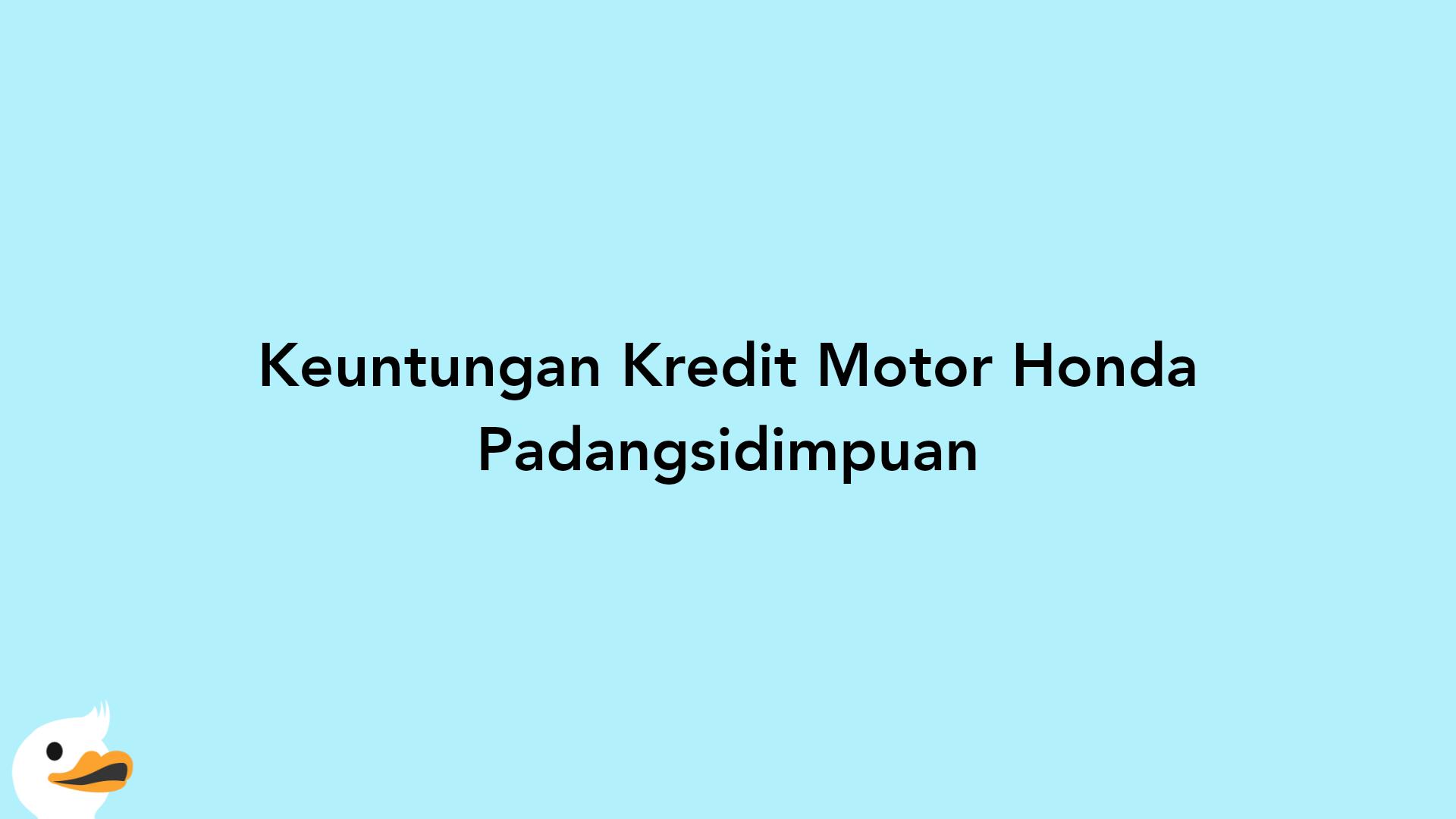 Keuntungan Kredit Motor Honda Padangsidimpuan